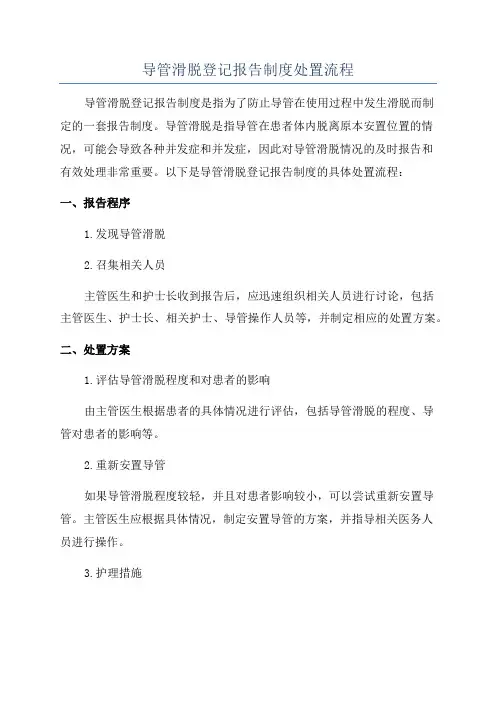 导管滑脱登记报告制度处置流程

导管滑脱登记报告制度是指为了防止导管在使用过程中发生滑脱而制定的一套报告制度。导管滑脱是指导管在患者体内脱离原本安置位置的情况，可能会导致各种并发症和并发症，因此对导管滑脱情况的及时报告和有效处理非常重要。以下是导管滑脱登记报告制度的具体处置流程：

一、报告程序

1.发现导管滑脱

2.召集相关人员

主管医生和护士长收到报告后，应迅速组织相关人员进行讨论，包括主管医生、护士长、相关护士、导管操作人员等，并制定相应的处置方案。

二、处置方案

1.评估导管滑脱程度和对患者的影响

由主管医生根据患者的具体情况进行评估，包括导管滑脱的程度、导管对患者的影响等。

2.重新安置导管

如果导管滑脱程度较轻，并且对患者影响较小，可以尝试重新安置导管。主管医生应根据具体情况，制定安置导管的方案，并指导相关医务人员进行操作。

3.护理措施